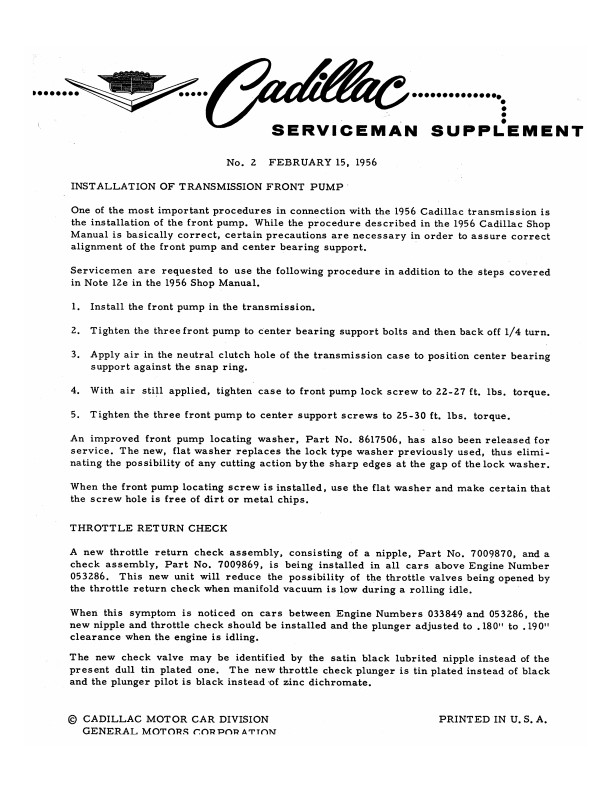 Cadillac

SERVICEMAN SUPPLEMENT

No. 2 FEBRUARY 15, 1956

INSTALLATION OF TRANSMISSION FRONT PUMP

One of the most important procedures in connection with the 1956 Cadillac transmission is the installation of the front pump. While the procedure described in the 1956 Cadillac Shop Manual is basically correct, certain precautions are necessary in order to assure correct alignment of the front pump and center bearing support.

Servicemen are requested to use the following procedure in addition to the steps covered in Note 12e in the 1956 Shop Manual.

1. Install the front pump in the transmission.

2. Tighten the three front pump to center bearing support bolts and then back off 1/4 turn.

3. Apply air in the neutral clutch hole of the transmission case to position center bearing support against the snap ring.

4. With air still applied, tighten case to front pump lock screw to 22-27 ft. lbs. torque.

5. Tighten the three front pump to center support screws to 25-30 ft. lbs. torque.

An improved front pump locating washer, Part No. 8617506, has also been released for service. The new, flat washer replaces the lock type washer previously used, thus eliminating the possibility of any cutting action by the sharp edges at the gap of the lock washer.

When the front pump locating screw is installed, use the flat washer and make certain that the screw hole is free of dirt or metal chips.

THROTTLE RETURN CHECK

A new throttle return check assembly, consisting of a nipple, Part No. 7009870, and a check assembly, Part No. 7009869, is being installed in all cars above Engine Number 053286. This new unit will reduce the possibility of the throttle valves being opened by the throttle return check when manifold vacuum is low during a rolling idle.

When this symptom is noticed on cars between Engine Numbers 033849 and 053286, the new nipple and throttle check should be installed and the plunger adjusted to .180" to .190" clearance when the engine is idling.

The new check valve may be identified by the satin black lubrited nipple instead of the present dull tin plated one. The new throttle check plunger is tin plated instead of black and the plunger pilot is black instead of zinc dichromate.

© CADILLAC MOTOR CAR DIVISION
GENERAL MOTORS CORPORATION

PRINTED IN U. S. A.